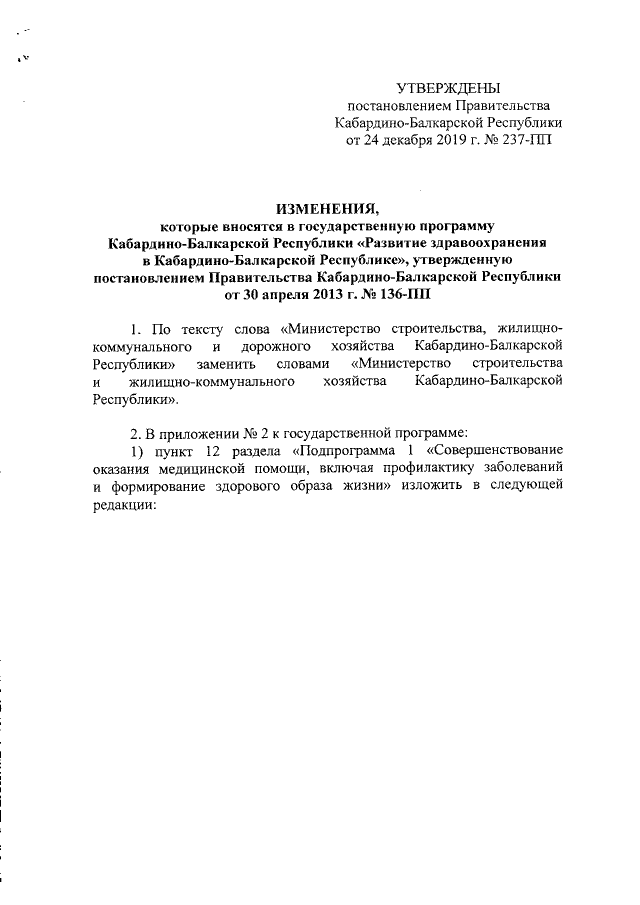 УТВЕРЖДЕНЫ
постановлением Правительства Кабардино-Балкарской Республики
от 24 декабря 2019 г. № 237-ПП

ИЗМЕНЕНИЯ,
которые вносятся в государственную программу Кабардино-Балкарской Республики «Развитие здравоохранения в Кабардино-Балкарской Республике», утвержденную постановлением Правительства Кабардино-Балкарской Республики от 30 апреля 2013 г. № 136-ПП

1. По тексту слова «Министерство строительства, жилищно-коммунального и дорожного хозяйства Кабардино-Балкарской Республики» заменить словами «Министерство строительства и жилищно-коммунального хозяйства Кабардино-Балкарской Республики».

2. В приложении № 2 к государственной программе:
1) пункт 12 раздела «Подпрограмма 1 «Совершенствование оказания медицинской помощи, включая профилактику заболеваний и формирование здорового образа жизни» изложить в следующей редакции: